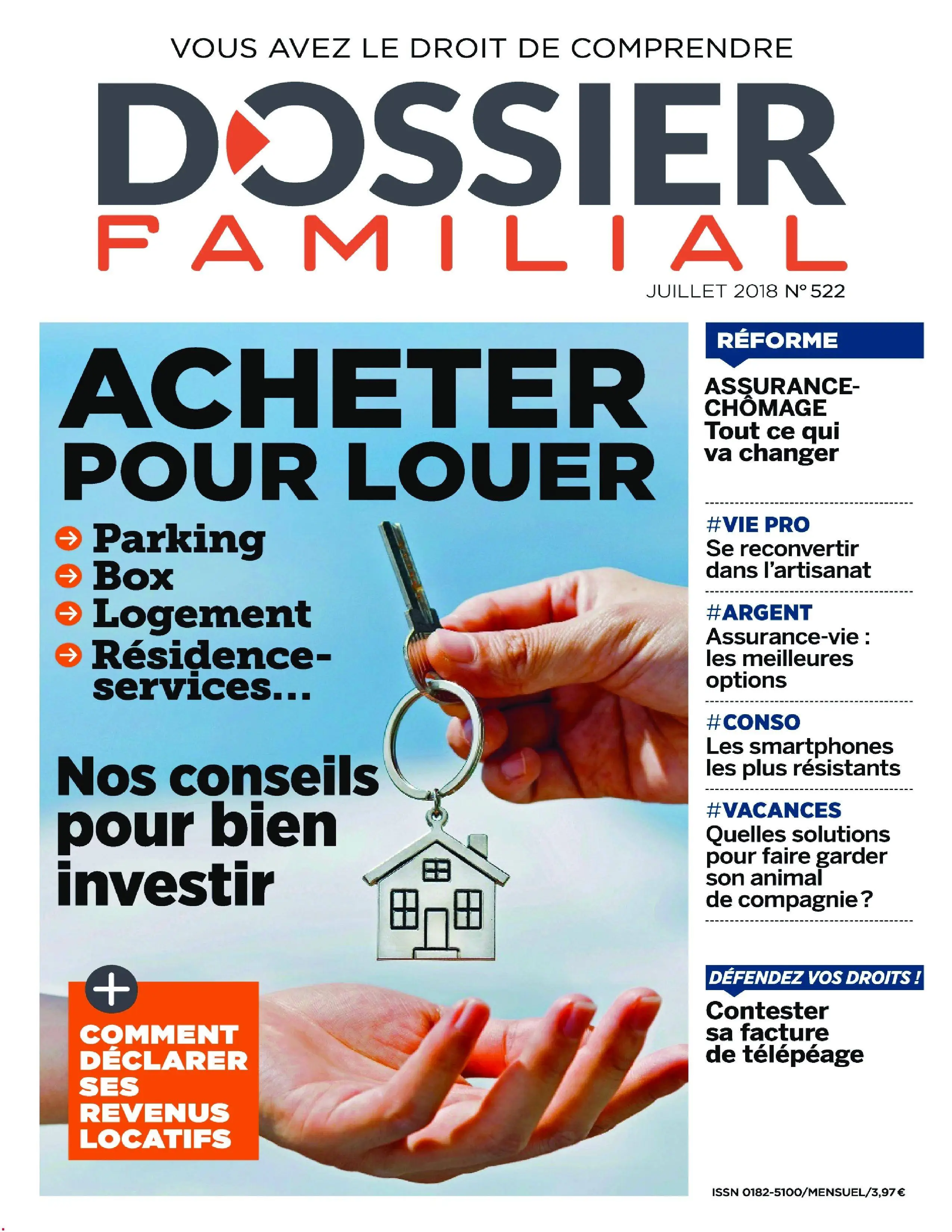 VOUS AVEZ LE DROIT DE COMPRENDRE

DOSSIER FAMILIAL

JUILLET 2018 N° 522

ACHETER POUR LOUER

Parking
Box
Logement
Résidence-services...

Nos conseils pour bien investir

+

COMMENT DÉCLARER SES REVENUS LOCATIFS

RÉFORME

ASSURANCE-CHÔMAGE Tout ce qui va changer

#VIE PRO
Se reconvertir dans l'artisanat

#ARGENT
Assurance-vie : les meilleures options

#CONSO
Les smartphones les plus résistants

#VACANCES
Quelles solutions pour faire garder son animal de compagnie ?

DÉFENDEZ VOS DROITS !

Contester sa facture de télépéage

ISSN 0182-5100/MENSUEL/3,97 €